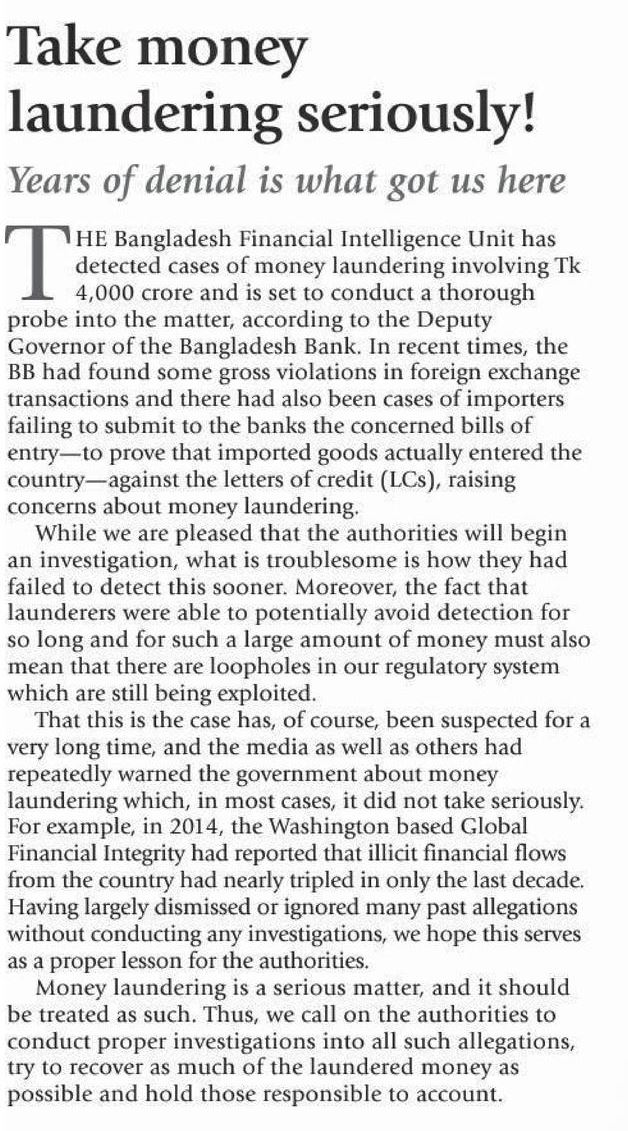 Take money laundering seriously!

Years of denial is what got us here

THE Bangladesh Financial Intelligence Unit has detected cases of money laundering involving Tk 4,000 crore and is set to conduct a thorough probe into the matter, according to the Deputy Governor of the Bangladesh Bank. In recent times, the BB had found some gross violations in foreign exchange transactions and there had also been cases of importers failing to submit to the banks the concerned bills of entry—to prove that imported goods actually entered the country—against the letters of credit (LCs), raising concerns about money laundering.

While we are pleased that the authorities will begin an investigation, what is troublesome is how they had failed to detect this sooner. Moreover, the fact that launderers were able to potentially avoid detection for so long and for such a large amount of money must also mean that there are loopholes in our regulatory system which are still being exploited.

That this is the case has, of course, been suspected for a very long time, and the media as well as others had repeatedly warned the government about money laundering which, in most cases, it did not take seriously. For example, in 2014, the Washington based Global Financial Integrity had reported that illicit financial flows from the country had nearly tripled in only the last decade. Having largely dismissed or ignored many past allegations without conducting any investigations, we hope this serves as a proper lesson for the authorities.

Money laundering is a serious matter, and it should be treated as such. Thus, we call on the authorities to conduct proper investigations into all such allegations, try to recover as much of the laundered money as possible and hold those responsible to account.